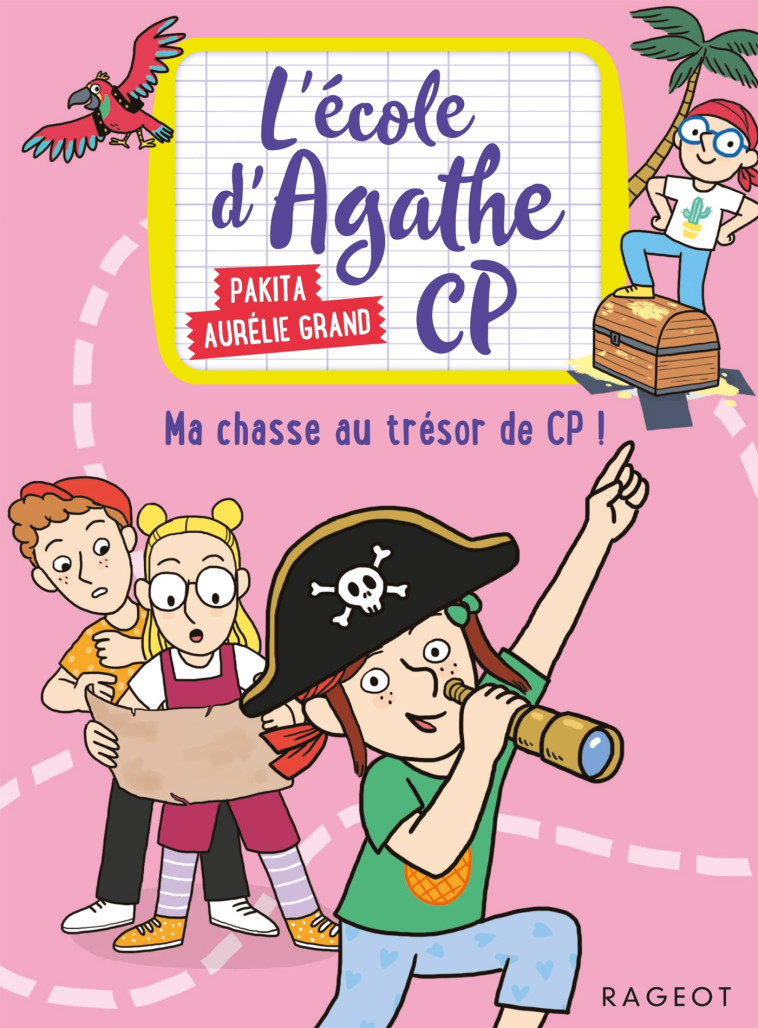 L'école d'Agathe CP

PAKITA
AURÉLIE GRAND

Ma chasse au trésor de CP !

RAGEOT